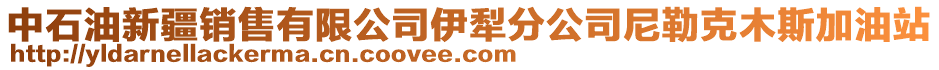 中石油新疆销售有限公司伊犁分公司尼勒克木斯加油站
http://yldarnellackerma.cn.coovee.com